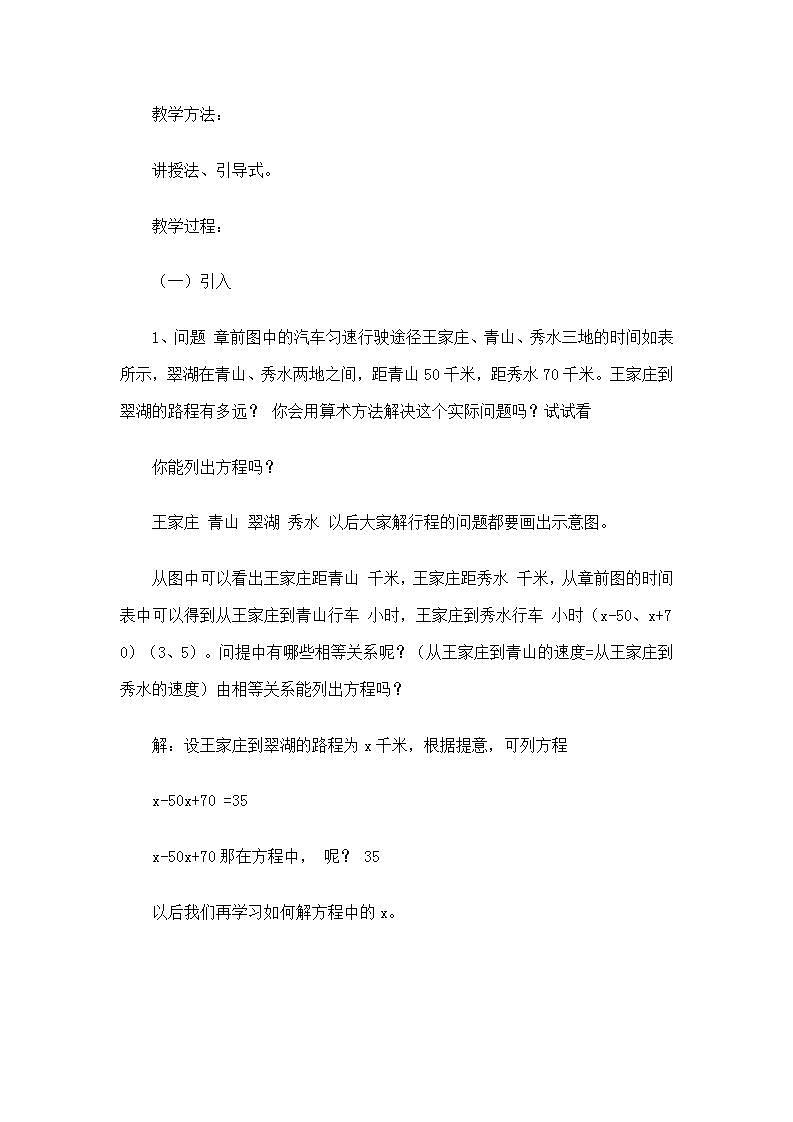 教学方法：

讲授法、引导式。

教学过程：

（一）引入

1、问题 章前图中的汽车匀速行驶途径王家庄、青山、秀水三地的时间如表所示，翠湖在青山、秀水两地之间，距青山 50 千米，距秀水 70 千米。王家庄到翠湖的路程有多远？ 你会用算术方法解决这个实际问题吗？试试看

你能列出方程吗？

王家庄 青山 翠湖 秀水 以后大家解行程的问题都要画出示意图。

从图中可以看出王家庄距青山 千米，王家庄距秀水 千米，从章前图的时间表中可以得到从王家庄到青山行车 小时，王家庄到秀水行车 小时（x-50、x+70）（3、5）。问提中有哪些相等关系呢？（从王家庄到青山的速度=从王家庄到秀水的速度）由相等关系能列出方程吗？

解：设王家庄到翠湖的路程为 x 千米，根据提意，可列方程

x-50x+70 =35

x-50x+70 那在方程中， 呢？ 35

以后我们再学习如何解方程中的 x。